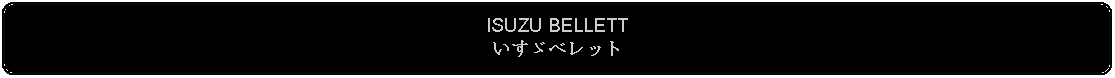 ISUZU BELLETT
いすゞベレット